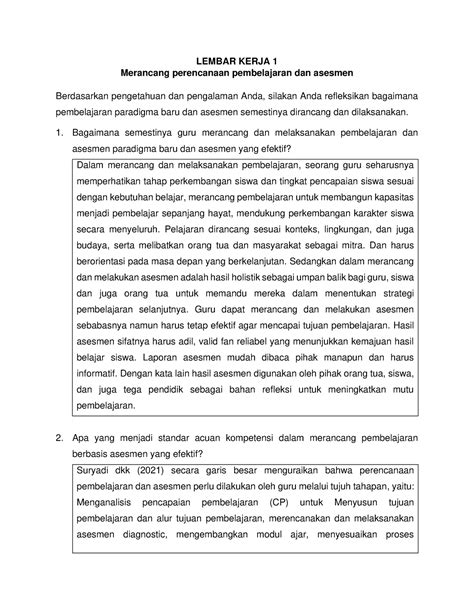 LEMBAR KERJA 1
Merancang perencanaan pembelajaran dan asesmen

Berdasarkan pengetahuan dan pengalaman Anda, silakan Anda refleksikan bagaimana pembelajaran paradigma baru dan asesmen semestinya dirancang dan dilaksanakan.

1. Bagaimana semestinya guru merancang dan melaksanakan pembelajaran dan asesmen paradigma baru dan asesmen yang efektif?

Dalam merancang dan melaksanakan pembelajaran, seorang guru seharusnya memperhatikan tahap perkembangan siswa dan tingkat pencapaian siswa sesuai dengan kebutuhan belajar, merancang pembelajaran untuk membangun kapasitas menjadi pembelajar sepanjang hayat, mendukung perkembangan karakter siswa secara menyeluruh. Pelajaran dirancang sesuai konteks, lingkungan, dan juga budaya, serta melibatkan orang tua dan masyarakat sebagai mitra. Dan harus berorientasi pada masa depan yang berkelanjutan. Sedangkan dalam merancang dan melakukan asesmen adalah hasil holistik sebagai umpan balik bagi guru, siswa dan juga orang tua untuk memandu mereka dalam menentukan strategi pembelajaran selanjutnya. Guru dapat merancang dan melakukan asesmen sebabasnya namun harus tetap efektif agar mencapai tujuan pembelajaran. Hasil asesmen sifatnya harus adil, valid fan reliabel yang menunjukkan kemajuan hasil belajar siswa. Laporan asesmen mudah dibaca pihak manapun dan harus informatif. Dengan kata lain hasil asesmen digunakan oleh pihak orang tua, siswa, dan juga tega pendidik sebagai bahan refleksi untuk meningkatkan mutu pembelajaran.

2. Apa yang menjadi standar acuan kompetensi dalam merancang pembelajaran berbasis asesmen yang efektif?

Suryadi dkk (2021) secara garis besar menguraikan bahwa perencanaan pembelajaran dan asesmen perlu dilakukan oleh guru melalui tujuh tahapan, yaitu: Menganalisis pencapaian pembelajaran (CP) untuk Menyusun tujuan pembelajaran dan alur tujuan pembelajaran, merencanakan dan melaksanakan asesmen diagnostic, mengembangkan modul ajar, menyesuaikan proses